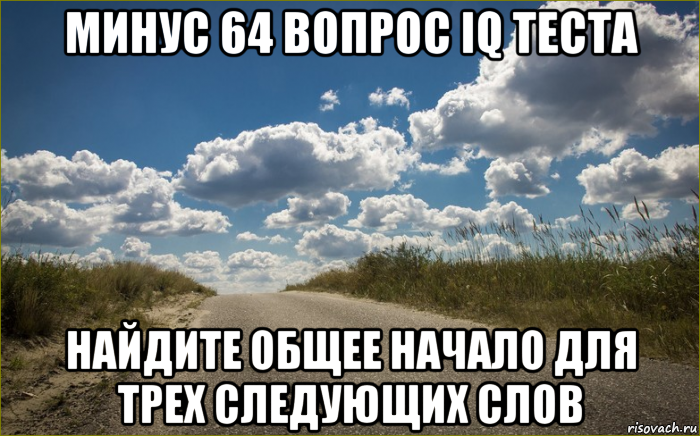 МИНУС 64 ВОПРОС IQ ТЕСТА

НАЙДИТЕ ОБЩЕЕ НАЧАЛО ДЛЯ ТРЕХ СЛЕДУЮЩИХ СЛОВ

risovach.ru